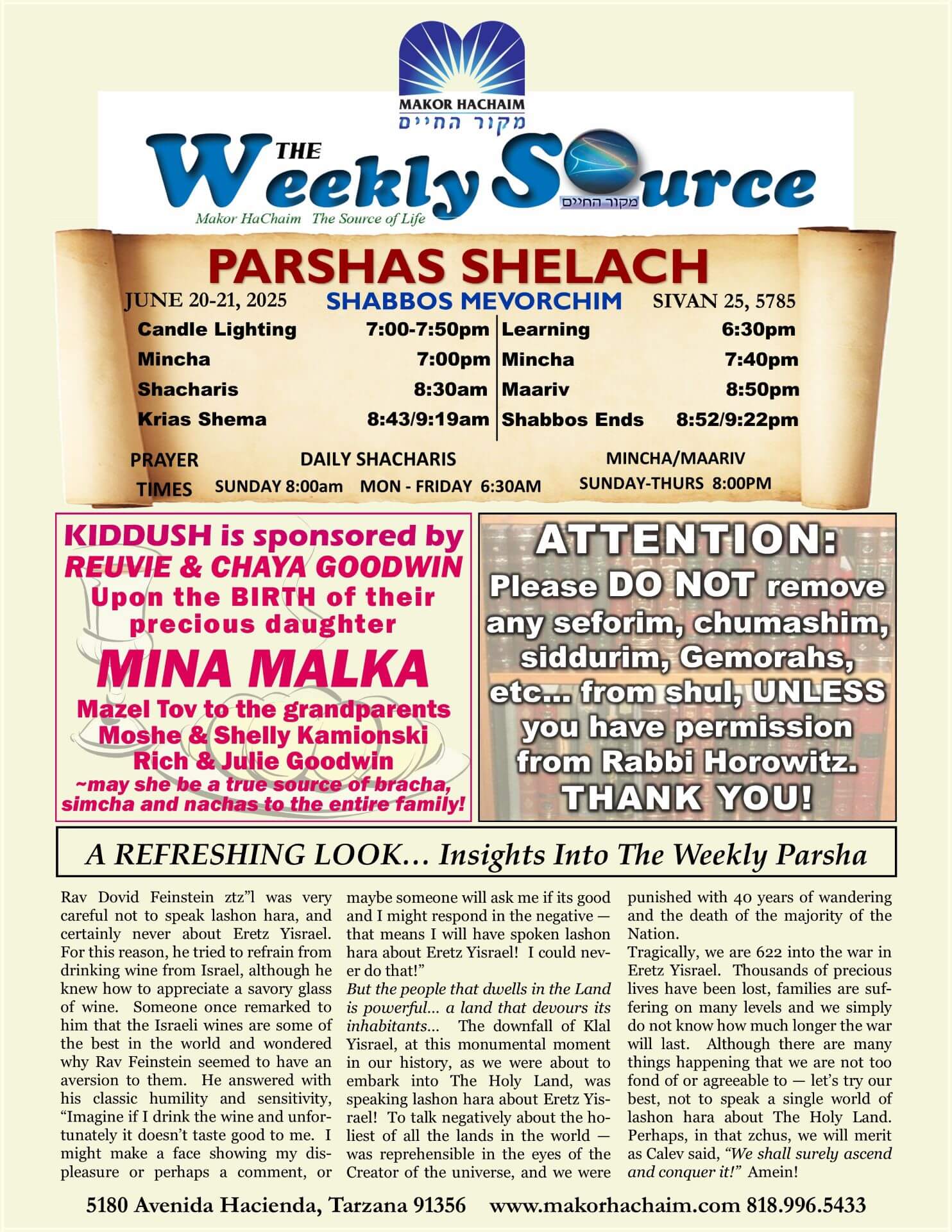 MAKOR HACHAIM
מקור החיים

THE Weekly Source
מקור החיים
Makor HaChaim The Source of Life

PARSHAS SHELACH

JUNE 20-21, 2025 SHABBOS MEVORCHIM SIVAN 25, 5785

| Candle Lighting | 7:00-7:50pm | Learning | 6:30pm |
|---|---|---|---|
| Mincha | 7:00pm | Mincha | 7:40pm |
| Shacharis | 8:30am | Maariv | 8:50pm |
| Krias Shema | 8:43/9:19am | Shabbos Ends | 8:52/9:22pm |

PRAYER TIMES DAILY SHACHARIS SUNDAY 8:00am MON - FRIDAY 6:30AM MINCHA/MAARIV SUNDAY-THURS 8:00PM

KIDDUSH is sponsored by REUVIE & CHAYA GOODWIN Upon the BIRTH of their precious daughter
MINA MALKA
Mazel Tov to the grandparents Moshe & Shelly Kamionski Rich & Julie Goodwin
~may she be a true source of bracha, simcha and nachas to the entire family!

ATTENTION:
Please DO NOT remove any seforim, chumashim, siddurim, Gemorahs, etc... from shul, UNLESS you have permission from Rabbi Horowitz.
THANK YOU!

A REFRESHING LOOK… Insights Into The Weekly Parsha

Rav Dovid Feinstein ztz"l was very careful not to speak lashon hara, and certainly never about Eretz Yisrael. For this reason, he tried to refrain from drinking wine from Israel, although he knew how to appreciate a savory glass of wine. Someone once remarked to him that the Israeli wines are some of the best in the world and wondered why Rav Feinstein seemed to have an aversion to them. He answered with his classic humility and sensitivity, "Imagine if I drink the wine and unfortunately it doesn't taste good to me. I might make a face showing my displeasure or perhaps a comment, or maybe someone will ask me if its good and I might respond in the negative — that means I will have spoken lashon hara about Eretz Yisrael! I could never do that!"
But the people that dwells in the Land is powerful… a land that devours its inhabitants… The downfall of Klal Yisrael, at this monumental moment in our history, as we were about to embark into The Holy Land, was speaking lashon hara about Eretz Yisrael! To talk negatively about the holiest of all the lands in the world — was reprehensible in the eyes of the Creator of the universe, and we were punished with 40 years of wandering and the death of the majority of the Nation.
Tragically, we are 622 into the war in Eretz Yisrael. Thousands of precious lives have been lost, families are suffering on many levels and we simply do not know how much longer the war will last. Although there are many things happening that we are not too fond of or agreeable to — let's try our best, not to speak a single world of lashon hara about The Holy Land. Perhaps, in that zchus, we will merit as Calev said, "We shall surely ascend and conquer it!" Amein!

5180 Avenida Hacienda, Tarzana 91356 www.makorhachaim.com 818.996.5433